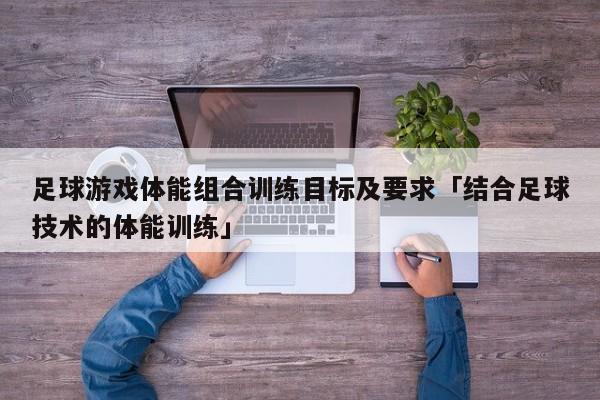 足球游戏体能组合训练目标及要求「结合足球技术的体能训练」